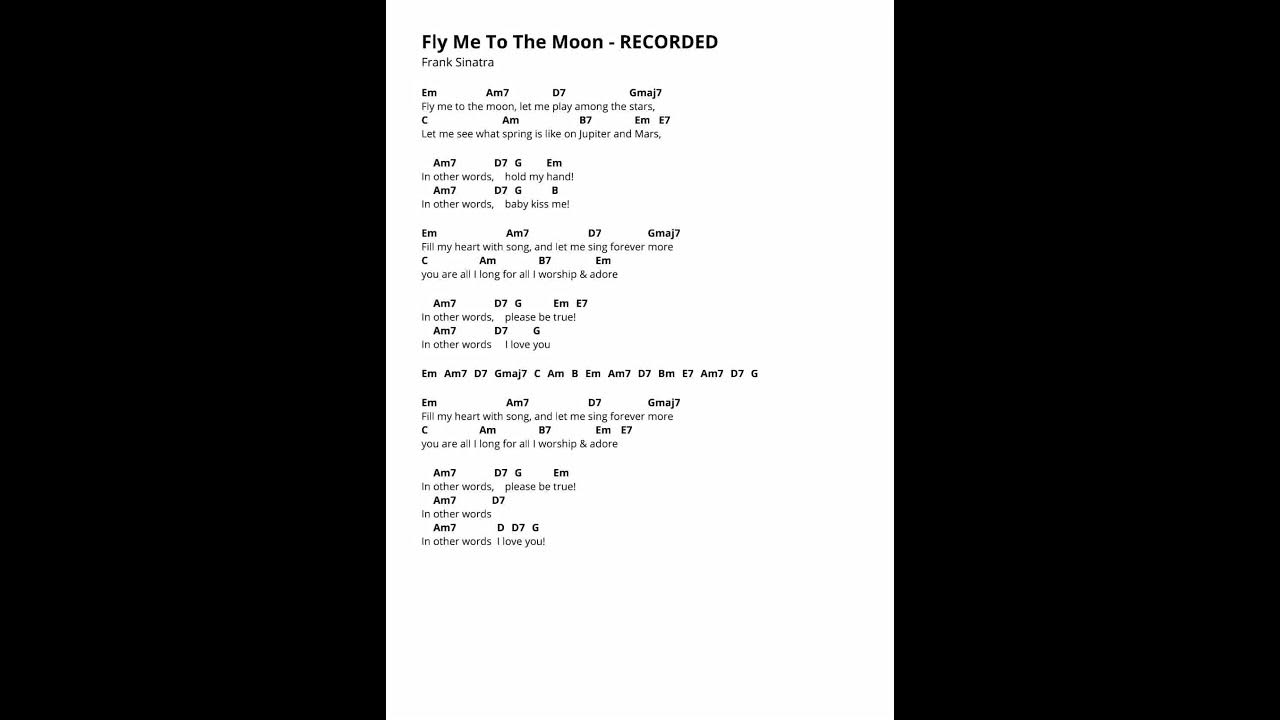 Fly Me To The Moon - RECORDED
Frank Sinatra

Em Am7 D7 Gmaj7
Fly me to the moon, let me play among the stars,
C Am B7 Em E7
Let me see what spring is like on Jupiter and Mars,

Am7 D7 G Em
In other words, hold my hand!
Am7 D7 G B
In other words, baby kiss me!

Em Am7 D7 Gmaj7
Fill my heart with song, and let me sing forever more
C Am B7 Em
you are all I long for all I worship & adore

Am7 D7 G Em E7
In other words, please be true!
Am7 D7 G
In other words I love you

Em Am7 D7 Gmaj7 C Am B Em Am7 D7 Bm E7 Am7 D7 G

Em Am7 D7 Gmaj7
Fill my heart with song, and let me sing forever more
C Am B7 Em E7
you are all I long for all I worship & adore

Am7 D7 G Em
In other words, please be true!
Am7 D7
In other words
Am7 D D7 G
In other words I love you!